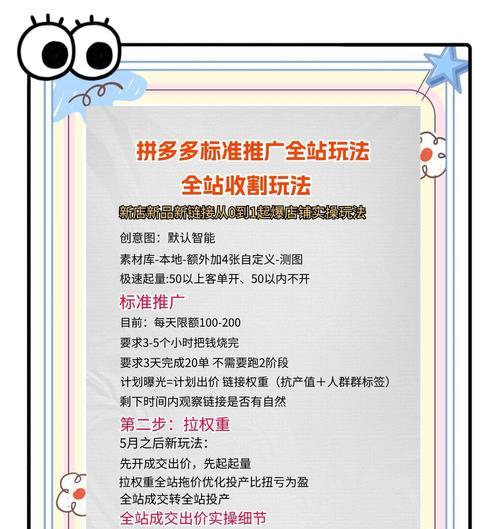 拼多多标准推广全站玩法
全站收割玩法
新店新品新链接从0到1起爆店铺实操玩法

创意图：默认智能
素材库-本地-额外加4张自定义-测图
极速起量:50以上客单开、50以内不开

标准推广
目前：每天限额100-200
要求3-5个小时把钱烧完
要求3天完成20单 不需要跑2阶段
计划曝光=计划出价 链接权重（抗产值＋人群群标签）
剩下时间内观察链接是否有自然

第二步：拉权重
5月之后新玩法：
先开成交出价，先起起量
拉权重全站拖价优化投产比扭亏为盈
全站成交转全站投产

全站成交出价实操细节